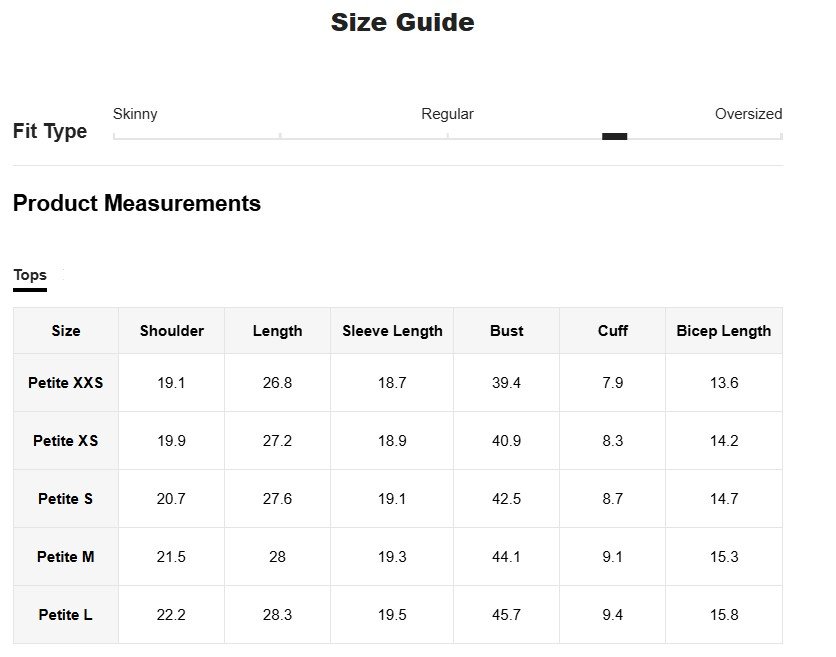 Size Guide

Fit Type

Skinny

Regular

Oversized

Product Measurements

Tops

| Size | Shoulder | Length | Sleeve Length | Bust | Cuff | Bicep Length |
|---|---|---|---|---|---|---|
| Petite XXS | 19.1 | 26.8 | 18.7 | 39.4 | 7.9 | 13.6 |
| Petite XS | 19.9 | 27.2 | 18.9 | 40.9 | 8.3 | 14.2 |
| Petite S | 20.7 | 27.6 | 19.1 | 42.5 | 8.7 | 14.7 |
| Petite M | 21.5 | 28 | 19.3 | 44.1 | 9.1 | 15.3 |
| Petite L | 22.2 | 28.3 | 19.5 | 45.7 | 9.4 | 15.8 |